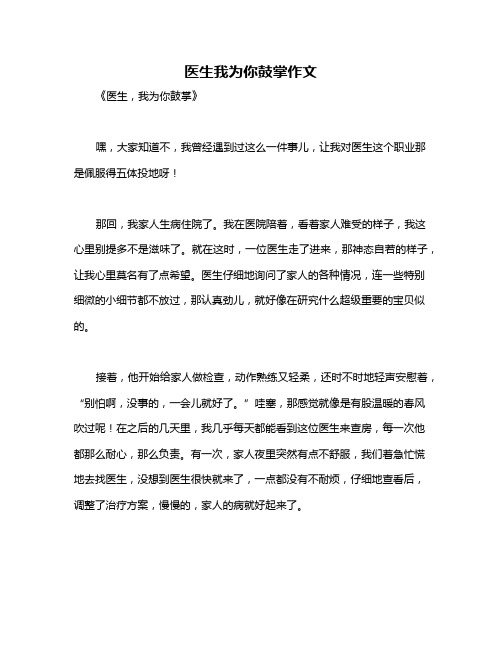 医生我为你鼓掌作文

《医生，我为你鼓掌》

嘿，大家知道不，我曾经遇到过这么一件事儿，让我对医生这个职业那是佩服得五体投地呀！

那回，我家人生病住院了。我在医院陪着，看着家人难受的样子，我这心里别提多不是滋味了。就在这时，一位医生走了进来，那神态自若的样子，让我心里莫名有了点希望。医生仔细地询问了家人的各种情况，连一些特别细微的小细节都不放过，那认真劲儿，就好像在研究什么超级重要的宝贝似的。

接着，他开始给家人做检查，动作熟练又轻柔，还时不时地轻声安慰着，“别怕啊，没事的，一会儿就好了。”哇塞，那感觉就像是有股温暖的春风吹过呢！在之后的几天里，我几乎每天都能看到这位医生来查房，每一次他都那么耐心，那么负责。有一次，家人夜里突然有点不舒服，我们着急忙慌地去找医生，没想到医生很快就来了，一点都没有不耐烦，仔细地查看后，调整了治疗方案，慢慢的，家人的病就好起来了。